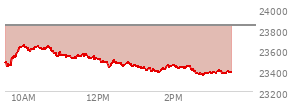 24000
23800
23600
23400
23200
10AM
12PM
2PM